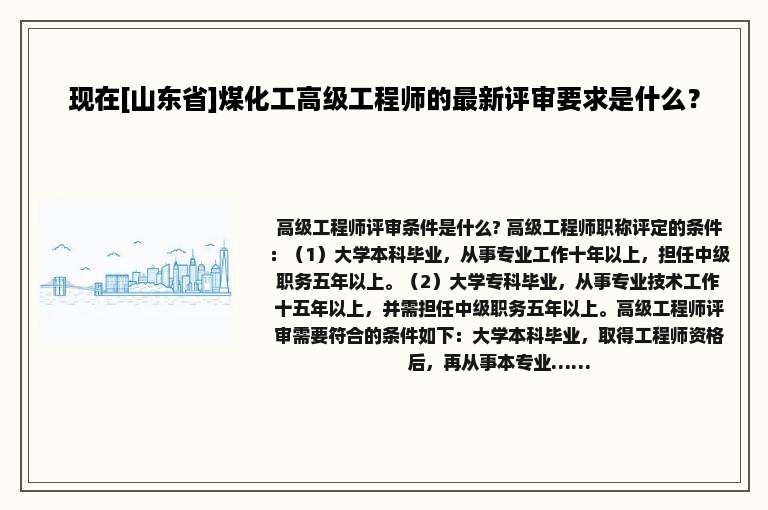 现在[山东省]煤化工高级工程师的最新评审要求是什么？

高级工程师评审条件是什么? 高级工程师职称评定的条件：（1）大学本科毕业，从事专业工作十年以上，担任中级职务五年以上。（2）大学专科毕业，从事专业技术工作十五年以上，并需担任中级职务五年以上。高级工程师评审需要符合的条件如下：大学本科毕业，取得工程师资格后，再从事本专业......